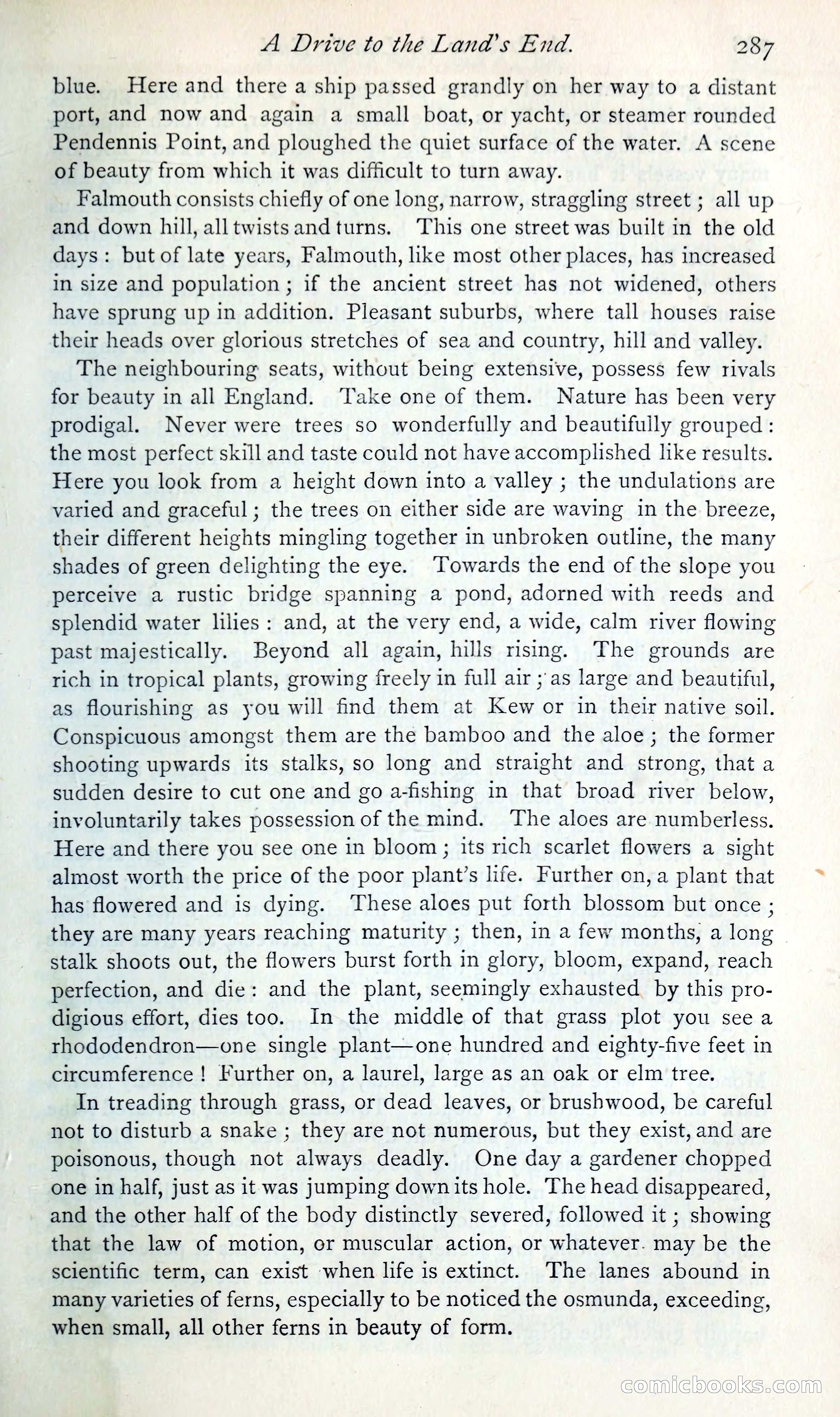 A Drive to the Land's End. 287

blue. Here and there a ship passed grandly on her way to a distant port, and now and again a small boat, or yacht, or steamer rounded Pendennis Point, and ploughed the quiet surface of the water. A scene of beauty from which it was difficult to turn away.

Falmouth consists chiefly of one long, narrow, straggling street; all up and down hill, all twists and turns. This one street was built in the old days: but of late years, Falmouth, like most other places, has increased in size and population; if the ancient street has not widened, others have sprung up in addition. Pleasant suburbs, where tall houses raise their heads over glorious stretches of sea and country, hill and valley.

The neighbouring seats, without being extensive, possess few rivals for beauty in all England. Take one of them. Nature has been very prodigal. Never were trees so wonderfully and beautifully grouped: the most perfect skill and taste could not have accomplished like results. Here you look from a height down into a valley; the undulations are varied and graceful; the trees on either side are waving in the breeze, their different heights mingling together in unbroken outline, the many shades of green delighting the eye. Towards the end of the slope you perceive a rustic bridge spanning a pond, adorned with reeds and splendid water lilies: and, at the very end, a wide, calm river flowing past majestically. Beyond all again, hills rising. The grounds are rich in tropical plants, growing freely in full air; as large and beautiful, as flourishing as you will find them at Kew or in their native soil. Conspicuous amongst them are the bamboo and the aloe; the former shooting upwards its stalks, so long and straight and strong, that a sudden desire to cut one and go a-fishing in that broad river below, involuntarily takes possession of the mind. The aloes are numberless. Here and there you see one in bloom; its rich scarlet flowers a sight almost worth the price of the poor plant's life. Further on, a plant that has flowered and is dying. These aloes put forth blossom but once; they are many years reaching maturity; then, in a few months, a long stalk shoots out, the flowers burst forth in glory, bloom, expand, reach perfection, and die: and the plant, seemingly exhausted by this prodigious effort, dies too. In the middle of that grass plot you see a rhododendron—one single plant—one hundred and eighty-five feet in circumference! Further on, a laurel, large as an oak or elm tree.

In treading through grass, or dead leaves, or brushwood, be careful not to disturb a snake; they are not numerous, but they exist, and are poisonous, though not always deadly. One day a gardener chopped one in half, just as it was jumping down its hole. The head disappeared, and the other half of the body distinctly severed, followed it; showing that the law of motion, or muscular action, or whatever may be the scientific term, can exist when life is extinct. The lanes abound in many varieties of ferns, especially to be noticed the osmunda, exceeding, when small, all other ferns in beauty of form.

comicbooks.com